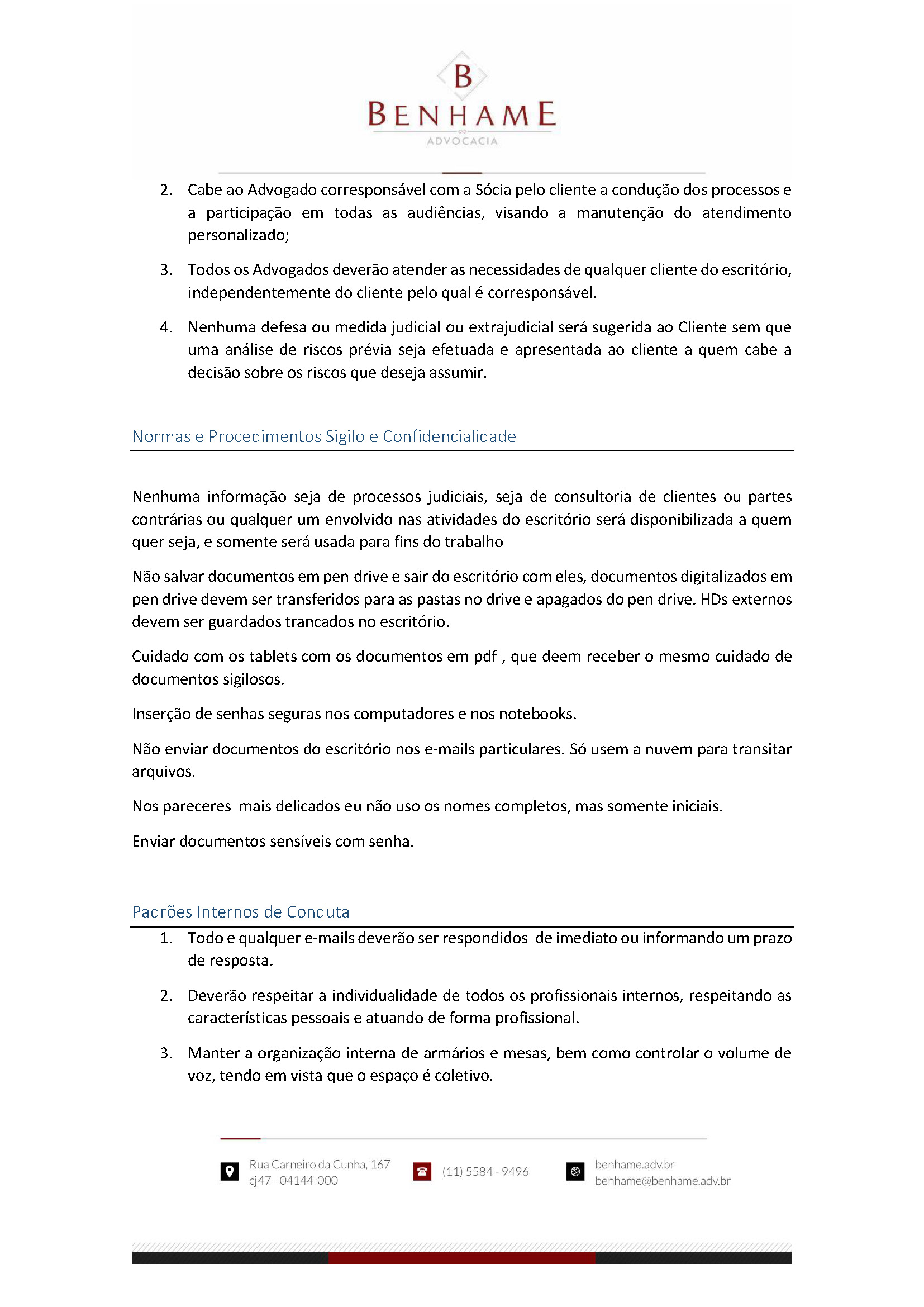 B
BENHAME
ADVOCACIA

2. Cabe ao Advogado corresponsável com a Sócia pelo cliente a condução dos processos e a participação em todas as audiências, visando a manutenção do atendimento personalizado;

3. Todos os Advogados deverão atender as necessidades de qualquer cliente do escritório, independentemente do cliente pelo qual é corresponsável.

4. Nenhuma defesa ou medida judicial ou extrajudicial será sugerida ao Cliente sem que uma análise de riscos prévia seja efetuada e apresentada ao cliente a quem cabe a decisão sobre os riscos que deseja assumir.

Normas e Procedimentos Sigilo e Confidencialidade

Nenhuma informação seja de processos judiciais, seja de consultoria de clientes ou partes contrárias ou qualquer um envolvido nas atividades do escritório será disponibilizada a quem quer seja, e somente será usada para fins do trabalho

Não salvar documentos em pen drive e sair do escritório com eles, documentos digitalizados em pen drive devem ser transferidos para as pastas no drive e apagados do pen drive. HDs externos devem ser guardados trancados no escritório.

Cuidado com os tablets com os documentos em pdf , que deem receber o mesmo cuidado de documentos sigilosos.

Inserção de senhas seguras nos computadores e nos notebooks.

Não enviar documentos do escritório nos e-mails particulares. Só usem a nuvem para transitar arquivos.

Nos pareceres mais delicados eu não uso os nomes completos, mas somente iniciais.

Enviar documentos sensíveis com senha.

Padrões Internos de Conduta

1. Todo e qualquer e-mails deverão ser respondidos de imediato ou informando um prazo de resposta.

2. Deverão respeitar a individualidade de todos os profissionais internos, respeitando as características pessoais e atuando de forma profissional.

3. Manter a organização interna de armários e mesas, bem como controlar o volume de voz, tendo em vista que o espaço é coletivo.

Rua Carneiro da Cunha, 167
cj47 - 04144-000

(11) 5584 - 9496

benhame.adv.br
benhame@benhame.adv.br